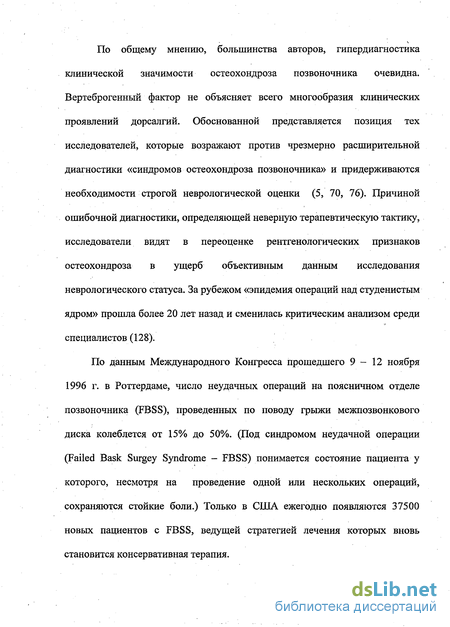 По общему мнению, большинства авторов, гипердиагностика клинической значимости остеохондроза позвоночника очевидна. Вертеброгенный фактор не объясняет всего многообразия клинических проявлений дорсалгий. Обоснованной представляется позиция тех исследователей, которые возражают против чрезмерно расширительной диагностики «синдромов остеохондроза позвоночника» и придерживаются необходимости строгой неврологической оценки (5, 70, 76). Причиной ошибочной диагностики, определяющей неверную терапевтическую тактику, исследователи видят в переоценке рентгенологических признаков остеохондроза в ущерб объективным данным исследования неврологического статуса. За рубежом «эпидемия операций над студенистым ядром» прошла более 20 лет назад и сменилась критическим анализом среди специалистов (128).

По данным Международного Конгресса прошедшего 9 – 12 ноября 1996 г. в Роттердаме, число неудачных операций на поясничном отделе позвоночника (FBSS), проведенных по поводу грыжи межпозвонкового диска колеблется от 15% до 50%. (Под синдромом неудачной операции (Failed Bask Surgey Syndrome – FBSS) понимается состояние пациента у которого, несмотря на проведение одной или нескольких операций, сохраняются стойкие боли.) Только в США ежегодно появляются 37500 новых пациентов с FBSS, ведущей стратегией лечения которых вновь становится консервативная терапия.

dsLib.net
библиотека диссертаций